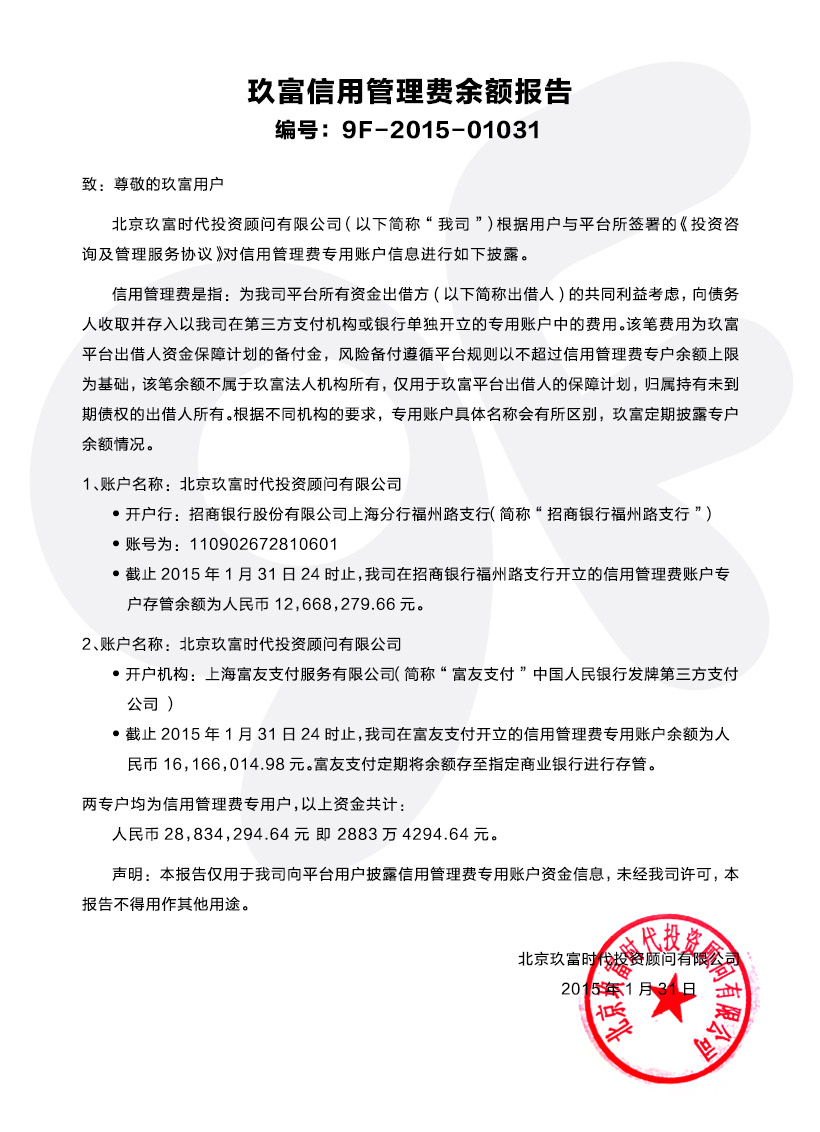 玖富信用管理费余额报告
编号：9F-2015-01031

致：尊敬的玖富用户

北京玖富时代投资顾问有限公司（以下简称“我司”）根据用户与平台所签署的《投资咨询及管理服务协议》对信用管理费专用账户信息进行如下披露。

信用管理费是指：为我司平台所有资金出借方（以下简称出借人）的共同利益考虑，向债务人收取并存入以我司在第三方支付机构或银行单独开立的专用账户中的费用。该笔费用为玖富平台出借人资金保障计划的备付金，风险备付遵循平台规则以不超过信用管理费专户余额上限为基础，该笔余额不属于玖富法人机构所有，仅用于玖富平台出借人的保障计划，归属持有未到期债权的出借人所有。根据不同机构的要求，专用账户具体名称会有所区别，玖富定期披露专户余额情况。

1、账户名称：北京玖富时代投资顾问有限公司
• 开户行：招商银行股份有限公司上海分行福州路支行（简称“招商银行福州路支行”）
• 账号为：110902672810601
• 截止 2015 年 1 月 31 日 24 时止，我司在招商银行福州路支行开立的信用管理费账户专户存管余额为人民币 12,668,279.66 元。

2、账户名称：北京玖富时代投资顾问有限公司
• 开户机构：上海富友支付服务有限公司（简称“富友支付”中国人民银行发牌第三方支付公司）
• 截止 2015 年 1 月 31 日 24 时止，我司在富友支付开立的信用管理费专用账户余额为人民币 16,166,014.98 元。富友支付定期将余额存至指定商业银行进行存管。

两专户均为信用管理费专用户，以上资金共计：
人民币 28,834,294.64 元 即 2883 万 4294.64 元。

声明：本报告仅用于我司向平台用户披露信用管理费专用账户资金信息，未经我司许可，本报告不得用作其他用途。

北京玖富时代投资顾问有限公司
2015 年 1 月 31 日

北京玖富时代投资顾问有限公司